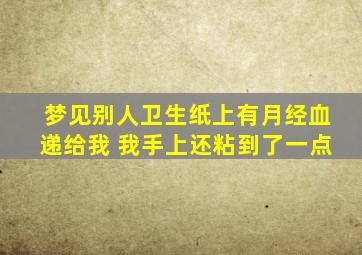 梦见别人卫生纸上有月经血递给我 我手上还粘到了一点